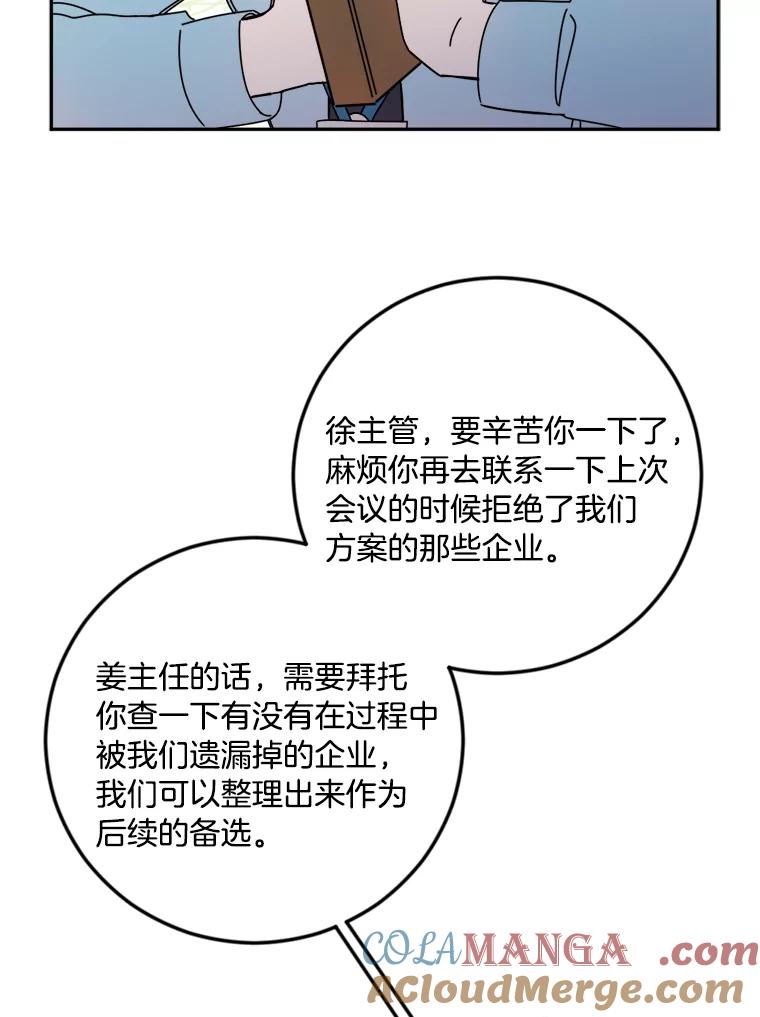 徐主管，要辛苦你一下了，麻烦你再去联系一下上次会议的时候拒绝了我们方案的那些企业。

姜主任的话，需要拜托你查一下有没有在过程中被我们遗漏掉的企业，我们可以整理出来作为后续的备选。

COLAMANGA .com
ACloudMerge.com